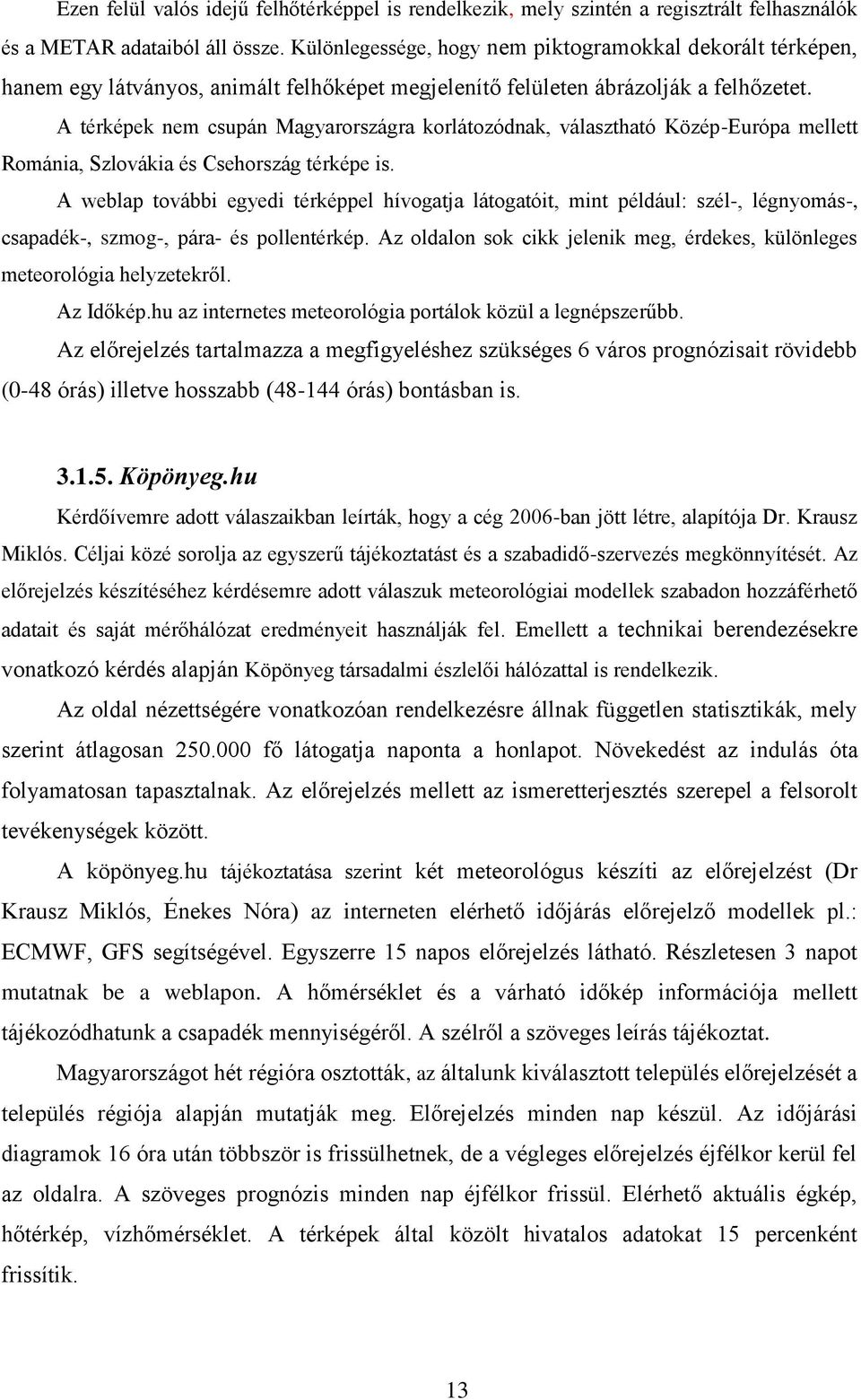 Ezen felül valós idejű felhőtérképpel is rendelkezik, mely szintén a regisztrált felhasználók és a METAR adataiból áll össze. Különlegessége, hogy nem piktogramokkal dekorált térképen, hanem egy látványos, animált felhőképet megjelenítő felületen ábrázolják a felhőzetet.

A térképek nem csupán Magyarországra korlátozódnak, választható Közép-Európa mellett Románia, Szlovákia és Csehország térképe is.

A weblap további egyedi térképpel hívogatja látogatóit, mint például: szél-, légnyomás-, csapadék-, szmog-, pára- és pollentérkép. Az oldalon sok cikk jelenik meg, érdekes, különleges meteorológia helyzetekről.

Az Időkép.hu az internetes meteorológia portálok közül a legnépszerűbb.

Az előrejelzés tartalmazza a megfigyeléshez szükséges 6 város prognózisait rövidebb (0-48 órás) illetve hosszabb (48-144 órás) bontásban is.

3.1.5. Köpönyeg.hu

Kérdőívemre adott válaszaikban leírták, hogy a cég 2006-ban jött létre, alapítója Dr. Krausz Miklós. Céljai közé sorolja az egyszerű tájékoztatást és a szabadidő-szervezés megkönnyítését. Az előrejelzés készítéséhez kérdésemre adott válaszuk meteorológiai modellek szabadon hozzáférhető adatait és saját mérőhálózat eredményeit használják fel. Emellett a technikai berendezésekre vonatkozó kérdés alapján Köpönyeg társadalmi észlelői hálózattal is rendelkezik.

Az oldal nézettségére vonatkozóan rendelkezésre állnak független statisztikák, mely szerint átlagosan 250.000 fő látogatja naponta a honlapot. Növekedést az indulás óta folyamatosan tapasztalnak. Az előrejelzés mellett az ismeretterjesztés szerepel a felsorolt tevékenységek között.

A köpönyeg.hu tájékoztatása szerint két meteorológus készíti az előrejelzést (Dr Krausz Miklós, Énekes Nóra) az interneten elérhető időjárás előrejelző modellek pl.: ECMWF, GFS segítségével. Egyszerre 15 napos előrejelzés látható. Részletesen 3 napot mutatnak be a weblapon. A hőmérséklet és a várható időkép információja mellett tájékozódhatunk a csapadék mennyiségéről. A szélről a szöveges leírás tájékoztat.

Magyarországot hét régióra osztották, az általunk kiválasztott település előrejelzését a település régiója alapján mutatják meg. Előrejelzés minden nap készül. Az időjárási diagramok 16 óra után többször is frissülhetnek, de a végleges előrejelzés éjfélkor kerül fel az oldalra. A szöveges prognózis minden nap éjfélkor frissül. Elérhető aktuális égkép, hőtérkép, vízhőmérséklet. A térképek által közölt hivatalos adatokat 15 percenként frissítik.

13